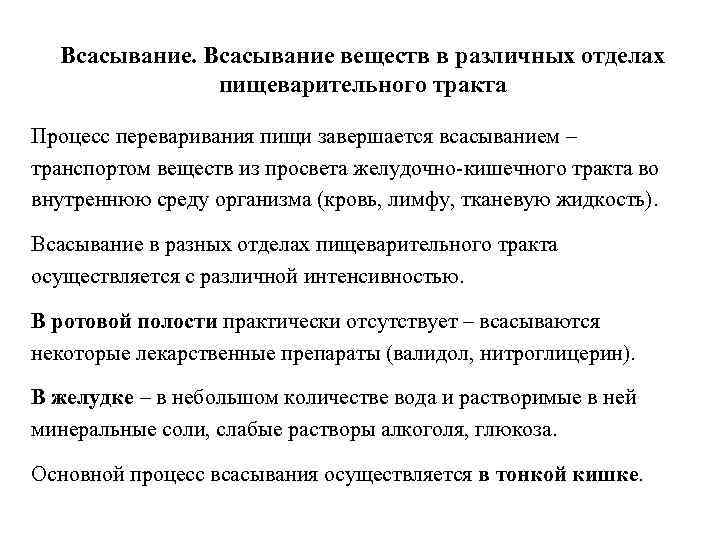 Всасывание. Всасывание веществ в различных отделах пищеварительного тракта

Процесс переваривания пищи завершается всасыванием – транспортом веществ из просвета желудочно-кишечного тракта во внутреннюю среду организма (кровь, лимфу, тканевую жидкость).

Всасывание в разных отделах пищеварительного тракта осуществляется с различной интенсивностью.

В ротовой полости практически отсутствует – всасываются некоторые лекарственные препараты (валидол, нитроглицерин).

В желудке – в небольшом количестве вода и растворимые в ней минеральные соли, слабые растворы алкоголя, глюкоза.

Основной процесс всасывания осуществляется в тонкой кишке.